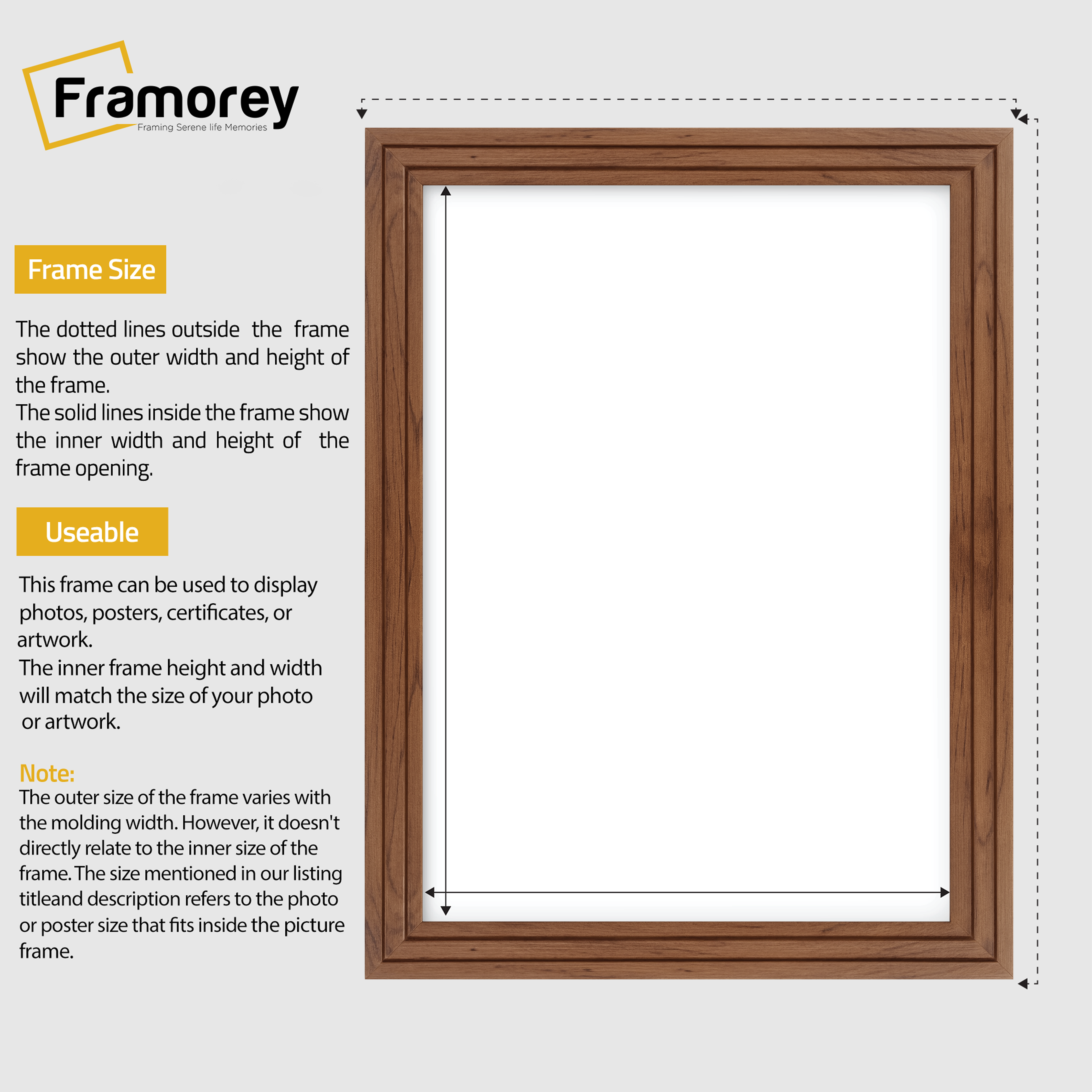 Framorey
Framing Serene life Memories

Frame Size

The dotted lines outside the frame show the outer width and height of the frame.
The solid lines inside the frame show the inner width and height of the frame opening.

Useable

This frame can be used to display photos, posters, certificates, or artwork.
The inner frame height and width will match the size of your photo or artwork.

Note:
The outer size of the frame varies with the molding width. However, it doesn't directly relate to the inner size of the frame. The size mentioned in our listing titleand description refers to the photo or poster size that fits inside the picture frame.